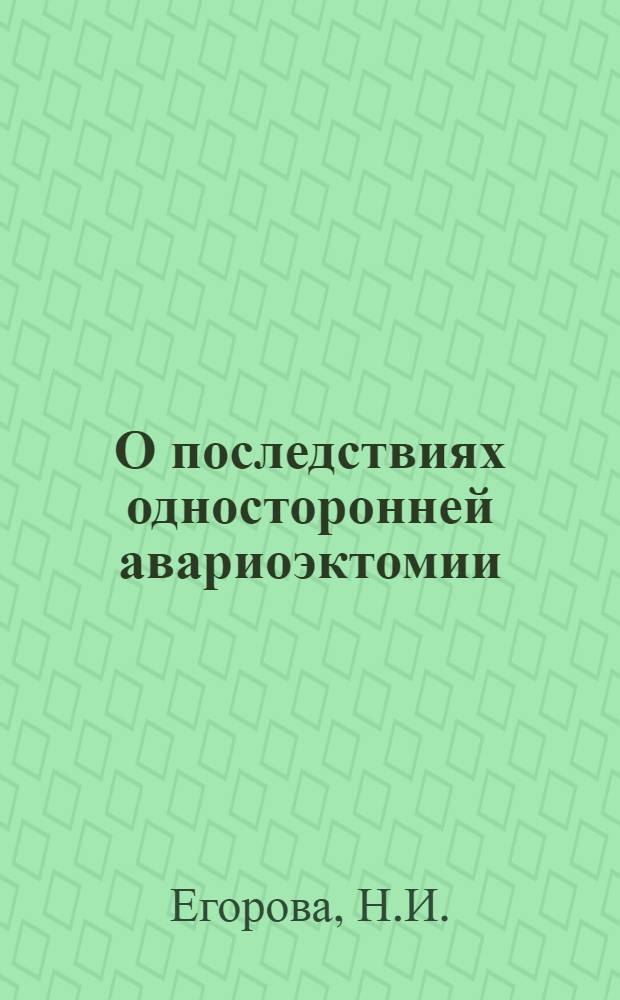 О последствиях односторонней авариоэктомии

Егорова, Н.И.